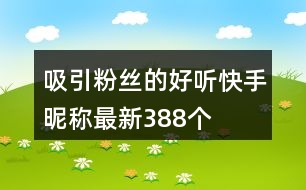 吸引粉丝的好听快手昵称最新388个